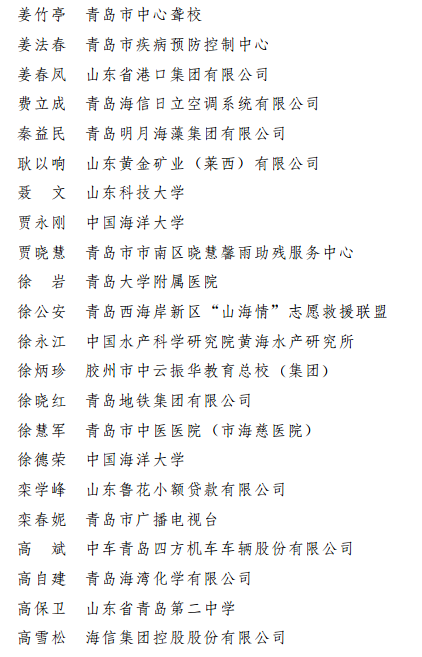 姜竹亭　青岛市中心聋校
姜法春　青岛市疾病预防控制中心
姜春凤　山东省港口集团有限公司
费立成　青岛海信日立空调系统有限公司
秦益民　青岛明月海藻集团有限公司
耿以响　山东黄金矿业（莱西）有限公司
聂　文　山东科技大学
贾永刚　中国海洋大学
贾晓慧　青岛市市南区晓慧馨雨助残服务中心
徐　岩　青岛大学附属医院
徐公安　青岛西海岸新区“山海情”志愿救援联盟
徐永江　中国水产科学研究院黄海水产研究所
徐炳珍　胶州市中云振华教育总校（集团）
徐晓红　青岛地铁集团有限公司
徐慧军　青岛市中医医院（市海慈医院）
徐德荣　中国海洋大学
栾学峰　山东鲁花小额贷款有限公司
栾春妮　青岛市广播电视台
高　斌　中车青岛四方机车车辆股份有限公司
高自建　青岛海湾化学有限公司
高保卫　山东省青岛第二中学
高雪松　海信集团控股股份有限公司